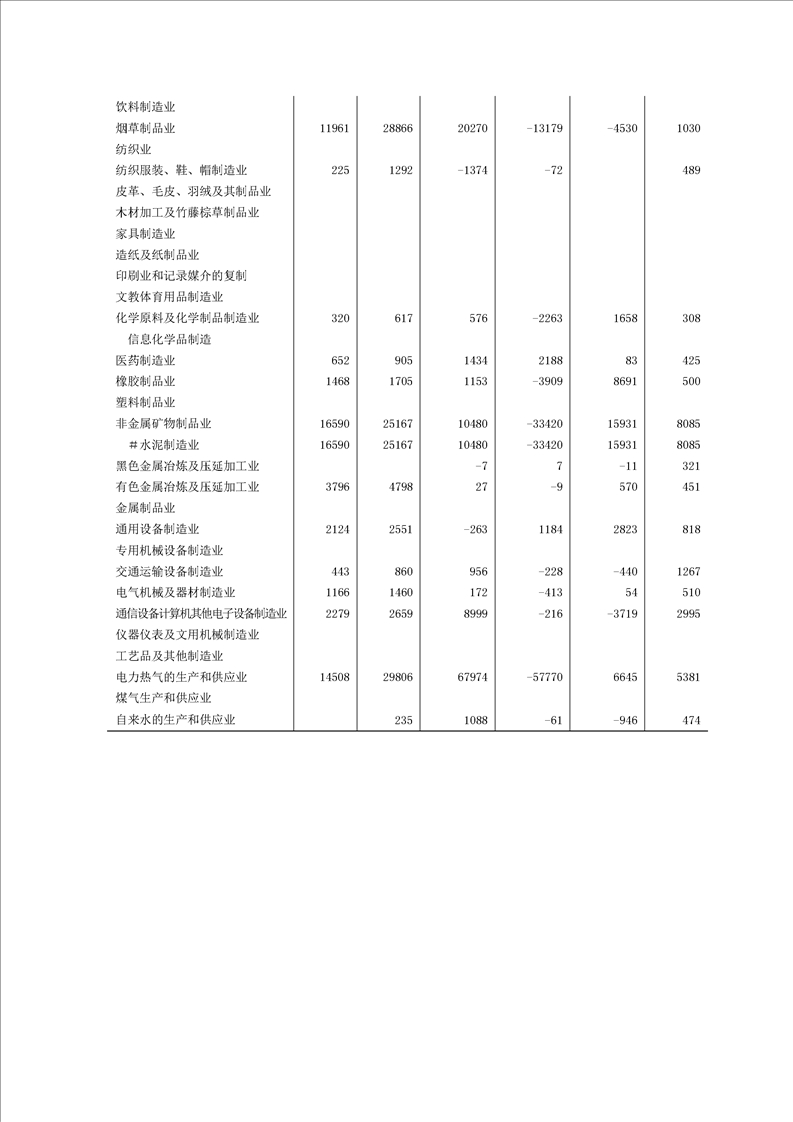 |  |  |  |  |  |  |  |
|---|---|---|---|---|---|---|
| 饮料制造业 |  |  |  |  |  |  |
| 烟草制品业 | 11961 | 28866 | 20270 | -13179 | -4530 | 1030 |
| 纺织业 |  |  |  |  |  |  |
| 纺织服装、鞋、帽制造业 | 225 | 1292 | -1374 | -72 |  | 489 |
| 皮革、毛皮、羽绒及其制品业 |  |  |  |  |  |  |
| 木材加工及竹藤棕草制品业 |  |  |  |  |  |  |
| 家具制造业 |  |  |  |  |  |  |
| 造纸及纸制品业 |  |  |  |  |  |  |
| 印刷业和记录媒介的复制 |  |  |  |  |  |  |
| 文教体育用品制造业 |  |  |  |  |  |  |
| 化学原料及化学制品制造业 | 320 | 617 | 576 | -2263 | 1658 | 308 |
| 信息化学品制造 |  |  |  |  |  |  |
| 医药制造业 | 652 | 905 | 1434 | 2188 | 83 | 425 |
| 橡胶制品业 | 1468 | 1705 | 1153 | -3909 | 8691 | 500 |
| 塑料制品业 |  |  |  |  |  |  |
| 非金属矿物制品业 | 16590 | 25167 | 10480 | -33420 | 15931 | 8085 |
| #水泥制造业 | 16590 | 25167 | 10480 | -33420 | 15931 | 8085 |
| 黑色金属冶炼及压延加工业 |  |  | -7 | 7 | -11 | 321 |
| 有色金属冶炼及压延加工业 | 3796 | 4798 | 27 | -9 | 570 | 451 |
| 金属制品业 |  |  |  |  |  |  |
| 通用设备制造业 | 2124 | 2551 | -263 | 1184 | 2823 | 818 |
| 专用机械设备制造业 |  |  |  |  |  |  |
| 交通运输设备制造业 | 443 | 860 | 956 | -228 | -440 | 1267 |
| 电气机械及器材制造业 | 1166 | 1460 | 172 | -413 | 54 | 510 |
| 通信设备计算机其他电子设备制造业 | 2279 | 2659 | 8999 | -216 | -3719 | 2995 |
| 仪器仪表及文用机械制造业 |  |  |  |  |  |  |
| 工艺品及其他制造业 |  |  |  |  |  |  |
| 电力热气的生产和供应业 | 14508 | 29806 | 67974 | -57770 | 6645 | 5381 |
| 煤气生产和供应业 |  |  |  |  |  |  |
| 自来水的生产和供应业 |  | 235 | 1088 | -61 | -946 | 474 |